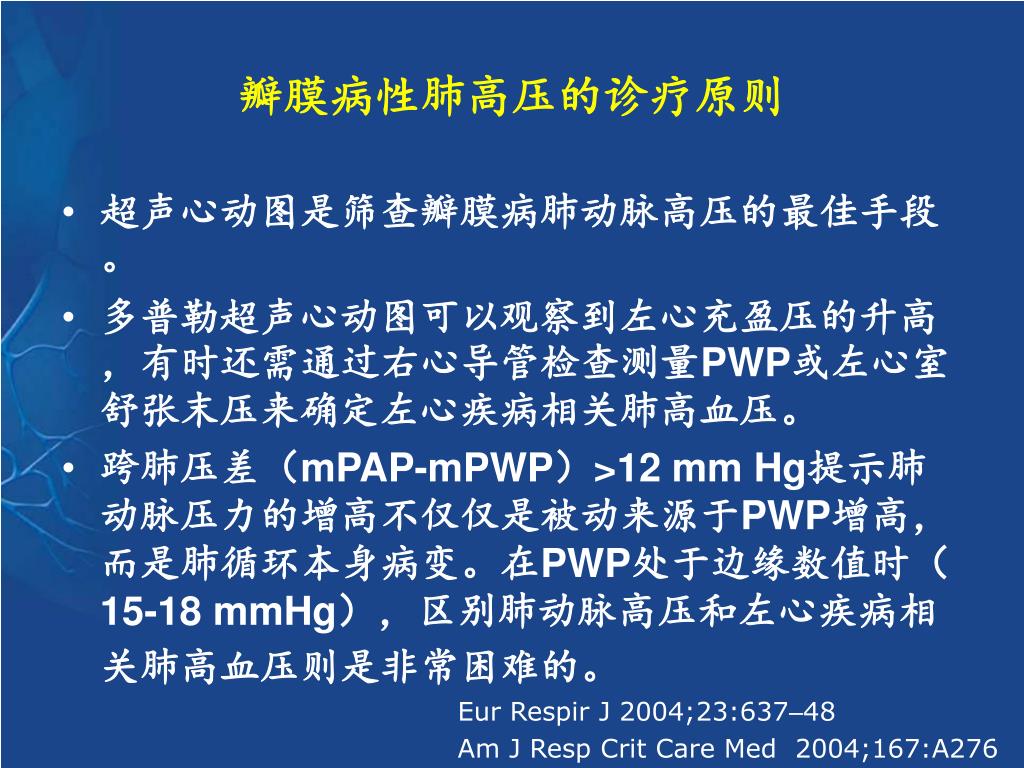 瓣膜病性肺高压的诊疗原则

• 超声心动图是筛查瓣膜病肺动脉高压的最佳手段。

• 多普勒超声心动图可以观察到左心充盈压的升高，有时还需通过右心导管检查测量PWP或左心室舒张末压来确定左心疾病相关肺高血压。

• 跨肺压差（mPAP-mPWP）>12 mm Hg提示肺动脉压力的增高不仅仅是被动来源于PWP增高，而是肺循环本身病变。在PWP处于边缘数值时（15-18 mmHg），区别肺动脉高压和左心疾病相关肺高血压则是非常困难的。

Eur Respir J 2004;23:637–48
Am J Resp Crit Care Med 2004;167:A276